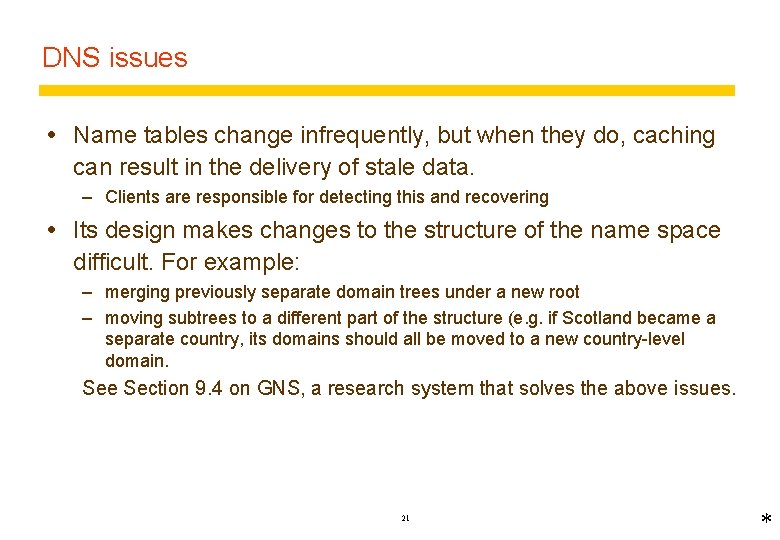 DNS issues

• Name tables change infrequently, but when they do, caching can result in the delivery of stale data.

- Clients are responsible for detecting this and recovering

• Its design makes changes to the structure of the name space difficult. For example:

- merging previously separate domain trees under a new root
- moving subtrees to a different part of the structure (e.g. if Scotland became a separate country, its domains should all be moved to a new country-level domain.

See Section 9.4 on GNS, a research system that solves the above issues.

21

*